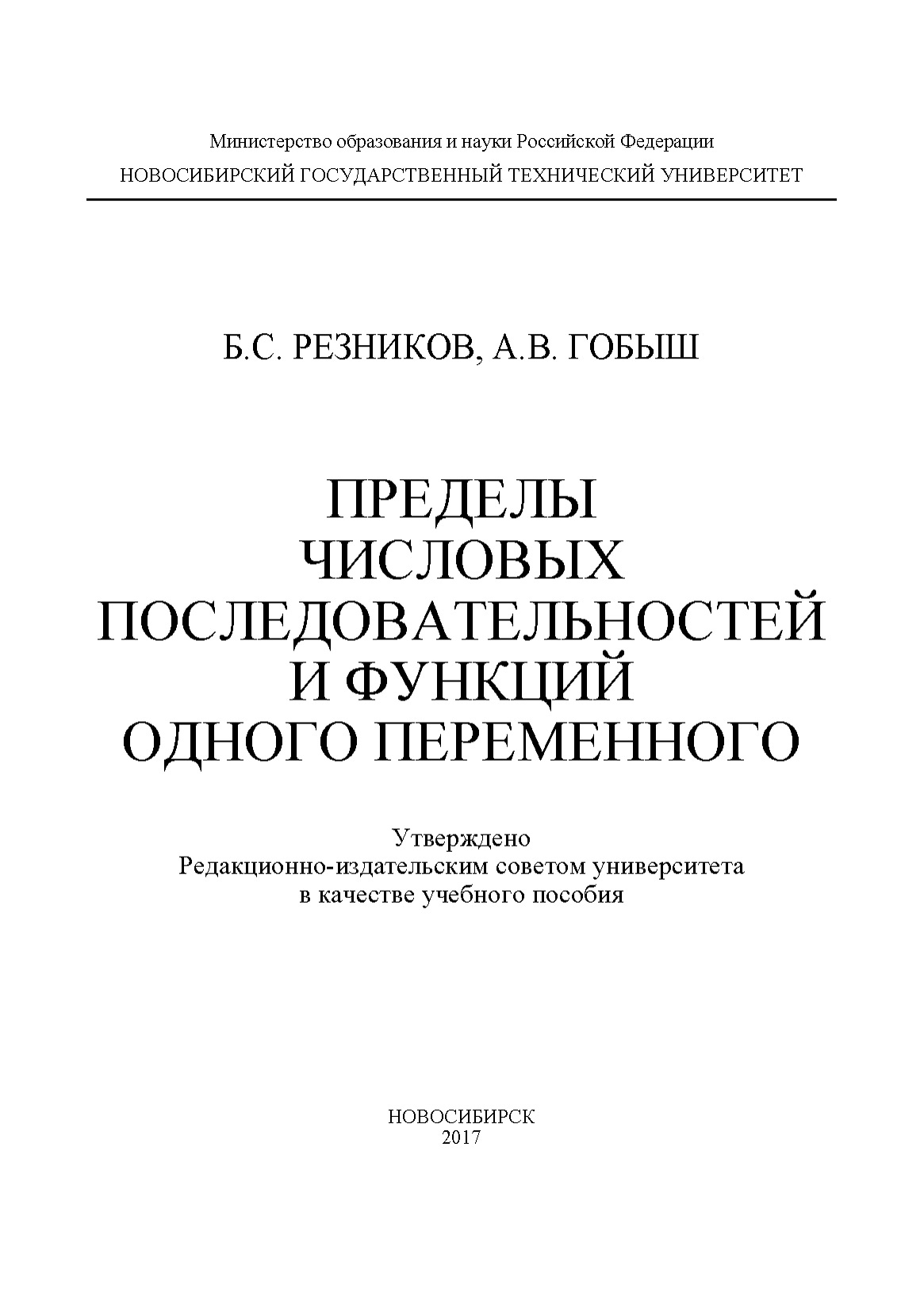 Министерство образования и науки Российской Федерации
НОВОСИБИРСКИЙ ГОСУДАРСТВЕННЫЙ ТЕХНИЧЕСКИЙ УНИВЕРСИТЕТ

Б.С. РЕЗНИКОВ, А.В. ГОБЫШ

ПРЕДЕЛЫ ЧИСЛОВЫХ ПОСЛЕДОВАТЕЛЬНОСТЕЙ И ФУНКЦИЙ ОДНОГО ПЕРЕМЕННОГО

Утверждено
Редакционно-издательским советом университета
в качестве учебного пособия

НОВОСИБИРСК
2017